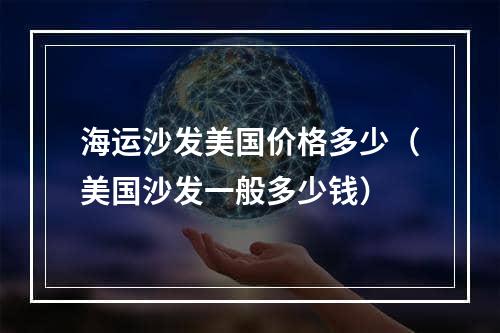 海运沙发美国价格多少（美国沙发一般多少钱）